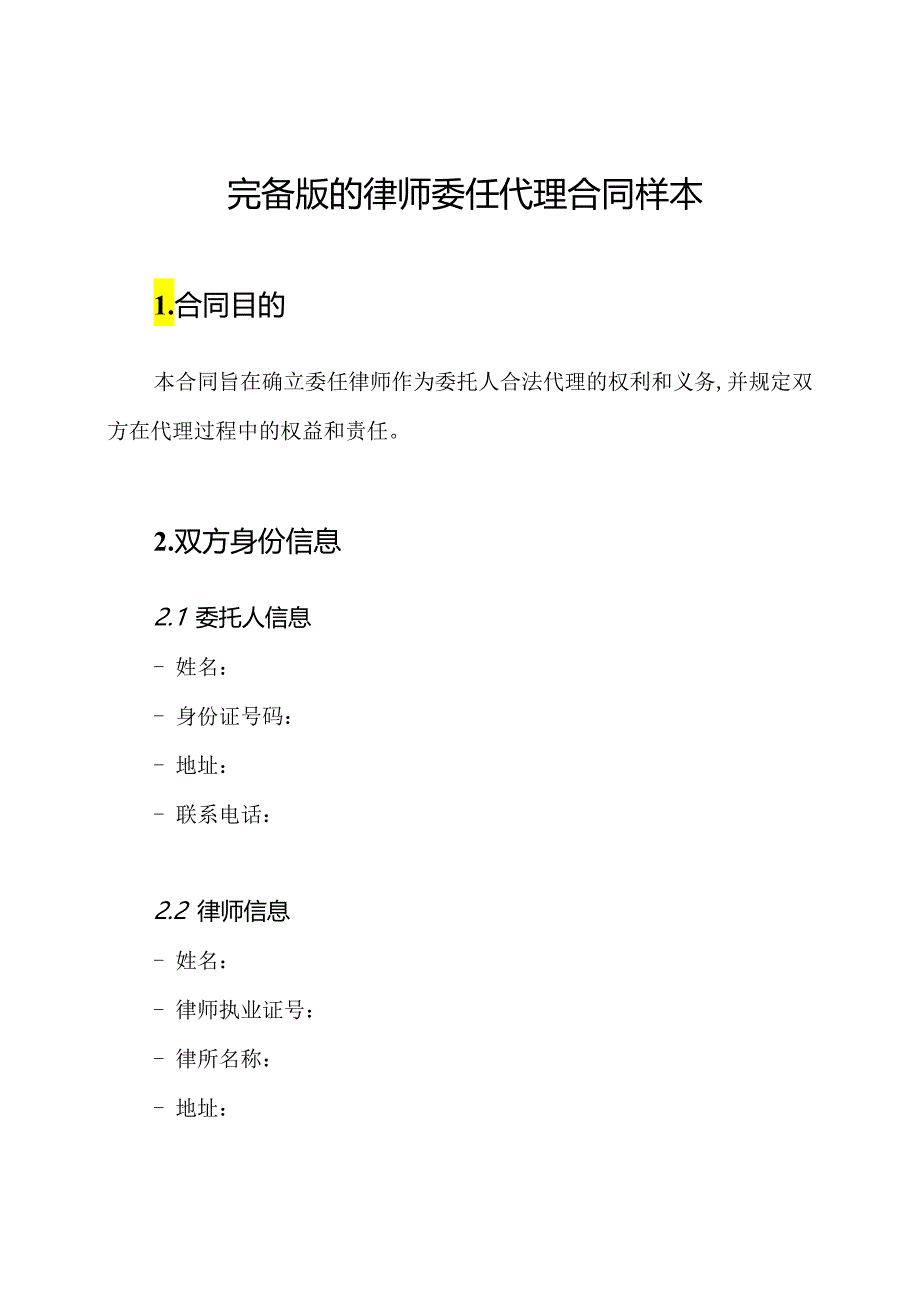 完备版的律师委任代理合同样本

1.合同目的

本合同旨在确立委任律师作为委托人合法代理的权利和义务,并规定双方在代理过程中的权益和责任。

2.双方身份信息

2.1 委托人信息

- 姓名:

- 身份证号码:

- 地址:

- 联系电话:

2.2 律师信息

- 姓名:

- 律师执业证号:

- 律所名称:

- 地址: